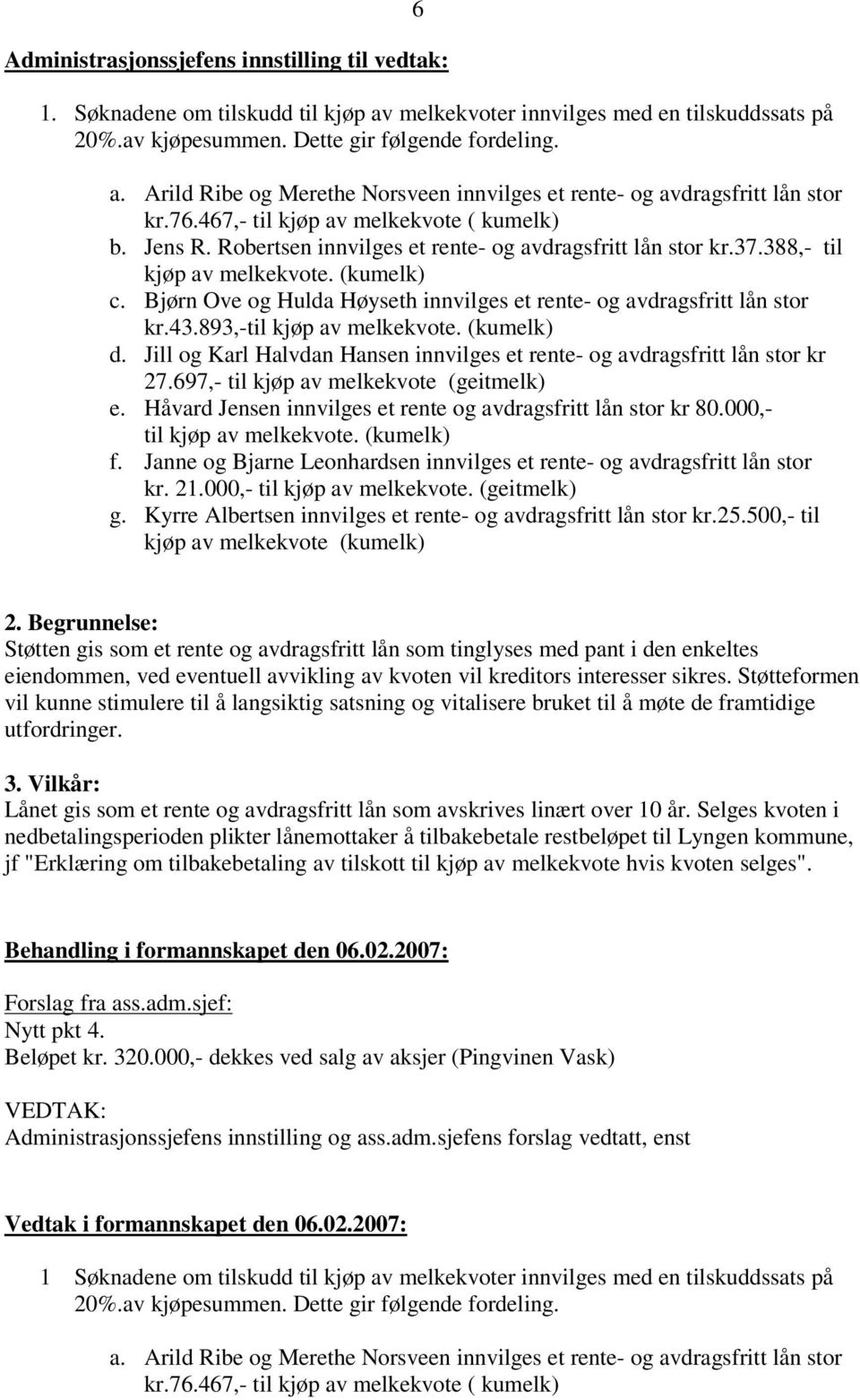 6

Administrasjonssjefens innstilling til vedtak:

1. Søknadene om tilskudd til kjøp av melkekvoter innvilges med en tilskuddssats på 20%.av kjøpesummen. Dette gir følgende fordeling.

a. Arild Ribe og Merethe Norsveen innvilges et rente- og avdragsfritt lån stor kr.76.467,- til kjøp av melkekvote ( kumelk)
b. Jens R. Robertsen innvilges et rente- og avdragsfritt lån stor kr.37.388,- til kjøp av melkekvote. (kumelk)
c. Bjørn Ove og Hulda Høyseth innvilges et rente- og avdragsfritt lån stor kr.43.893,-til kjøp av melkekvote. (kumelk)
d. Jill og Karl Halvdan Hansen innvilges et rente- og avdragsfritt lån stor kr 27.697,- til kjøp av melkekvote (geitmelk)
e. Håvard Jensen innvilges et rente og avdragsfritt lån stor kr 80.000,- til kjøp av melkekvote. (kumelk)
f. Janne og Bjarne Leonhardsen innvilges et rente- og avdragsfritt lån stor kr. 21.000,- til kjøp av melkekvote. (geitmelk)
g. Kyrre Albertsen innvilges et rente- og avdragsfritt lån stor kr.25.500,- til kjøp av melkekvote (kumelk)

2. Begrunnelse:
Støtten gis som et rente og avdragsfritt lån som tinglyses med pant i den enkeltes eiendommen, ved eventuell avvikling av kvoten vil kreditors interesser sikres. Støtteformen vil kunne stimulere til å langsiktig satsning og vitalisere bruket til å møte de framtidige utfordringer.

3. Vilkår:
Lånet gis som et rente og avdragsfritt lån som avskrives linært over 10 år. Selges kvoten i nedbetalingsperioden plikter lånemottaker å tilbakebetale restbeløpet til Lyngen kommune, jf "Erklæring om tilbakebetaling av tilskott til kjøp av melkekvote hvis kvoten selges".

Behandling i formannskapet den 06.02.2007:

Forslag fra ass.adm.sjef:
Nytt pkt 4.
Beløpet kr. 320.000,- dekkes ved salg av aksjer (Pingvinen Vask)

VEDTAK:
Administrasjonssjefens innstilling og ass.adm.sjefens forslag vedtatt, enst

Vedtak i formannskapet den 06.02.2007:

1 Søknadene om tilskudd til kjøp av melkekvoter innvilges med en tilskuddssats på 20%.av kjøpesummen. Dette gir følgende fordeling.

a. Arild Ribe og Merethe Norsveen innvilges et rente- og avdragsfritt lån stor kr.76.467,- til kjøp av melkekvote ( kumelk)